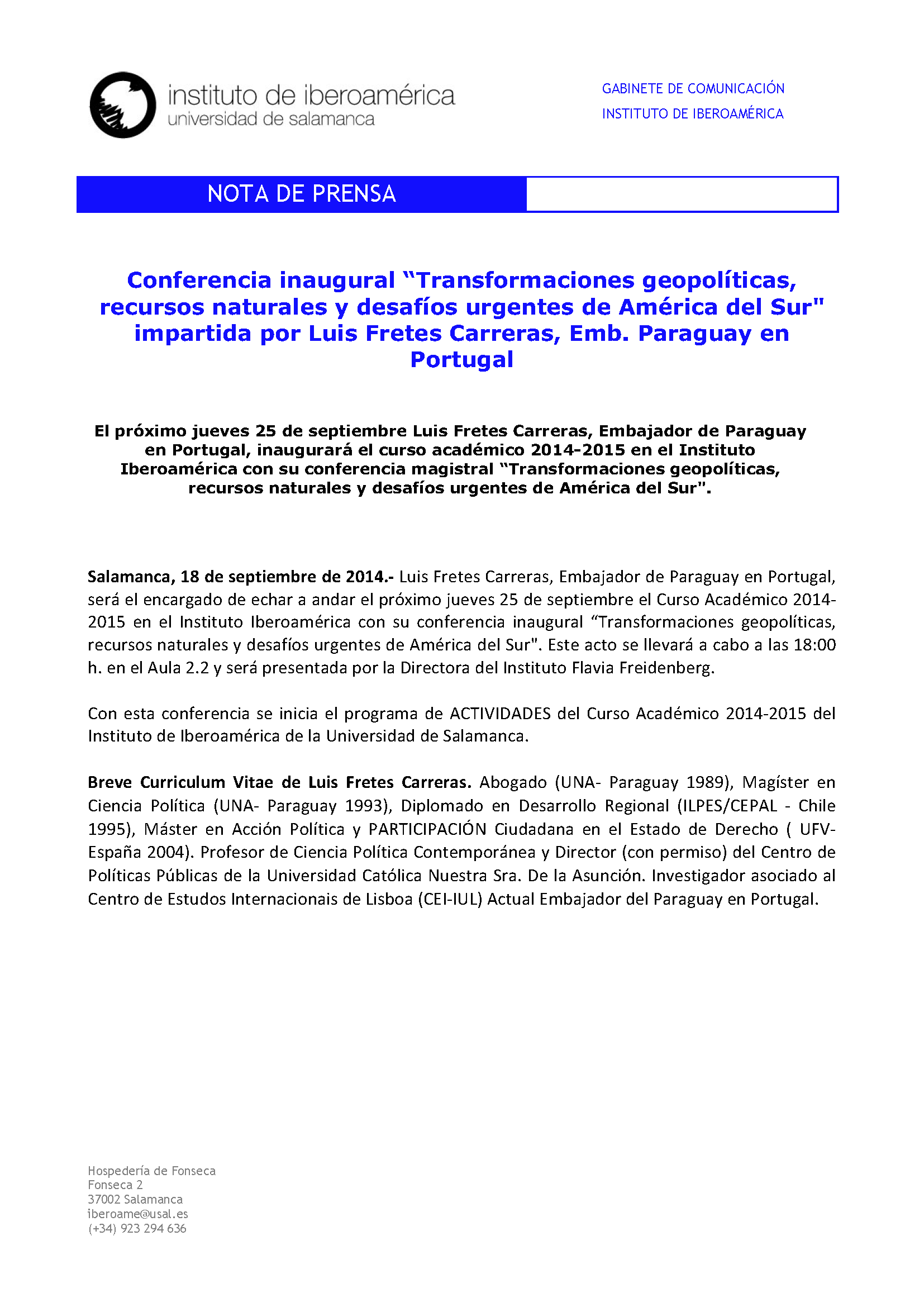 instituto de iberoamérica
universidad de salamanca

GABINETE DE COMUNICACIÓN
INSTITUTO DE IBEROAMÉRICA

NOTA DE PRENSA

Conferencia inaugural “Transformaciones geopolíticas, recursos naturales y desafíos urgentes de América del Sur" impartida por Luis Fretes Carreras, Emb. Paraguay en Portugal

El próximo jueves 25 de septiembre Luis Fretes Carreras, Embajador de Paraguay en Portugal, inaugurará el curso académico 2014-2015 en el Instituto Iberoamérica con su conferencia magistral “Transformaciones geopolíticas, recursos naturales y desafíos urgentes de América del Sur".

Salamanca, 18 de septiembre de 2014.- Luis Fretes Carreras, Embajador de Paraguay en Portugal, será el encargado de echar a andar el próximo jueves 25 de septiembre el Curso Académico 2014-2015 en el Instituto Iberoamérica con su conferencia inaugural “Transformaciones geopolíticas, recursos naturales y desafíos urgentes de América del Sur". Este acto se llevará a cabo a las 18:00 h. en el Aula 2.2 y será presentada por la Directora del Instituto Flavia Freidenberg.

Con esta conferencia se inicia el programa de ACTIVIDADES del Curso Académico 2014-2015 del Instituto de Iberoamérica de la Universidad de Salamanca.

Breve Curriculum Vitae de Luis Fretes Carreras. Abogado (UNA- Paraguay 1989), Magíster en Ciencia Política (UNA- Paraguay 1993), Diplomado en Desarrollo Regional (ILPES/CEPAL - Chile 1995), Máster en Acción Política y PARTICIPACIÓN Ciudadana en el Estado de Derecho ( UFV-España 2004). Profesor de Ciencia Política Contemporánea y Director (con permiso) del Centro de Políticas Públicas de la Universidad Católica Nuestra Sra. De la Asunción. Investigador asociado al Centro de Estudos Internacionais de Lisboa (CEI-IUL) Actual Embajador del Paraguay en Portugal.

Hospedería de Fonseca
Fonseca 2
37002 Salamanca
iberoame@usal.es
(+34) 923 294 636